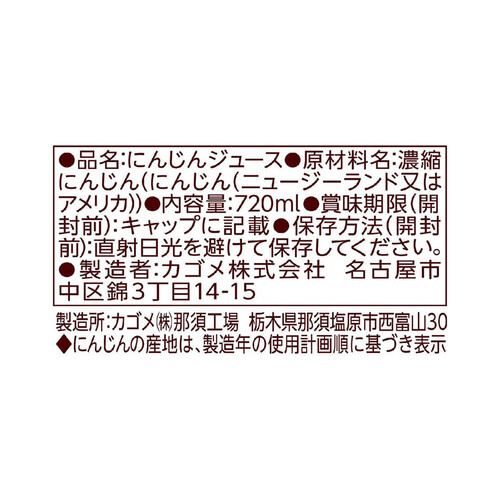 ●品名:にんじんジュース●原材料名:濃縮にんじん(にんじん(ニュージーランド又はアメリカ))●内容量:720ml●賞味期限(開封前):キャップに記載●保存方法(開封前):直射日光を避けて保存してください。●製造者:カゴメ株式会社　名古屋市中区錦3丁目14-15

製造所:カゴメ㈱那須工場　栃木県那須塩原市西富山30
◆にんじんの産地は、製造年の使用計画順に基づき表示